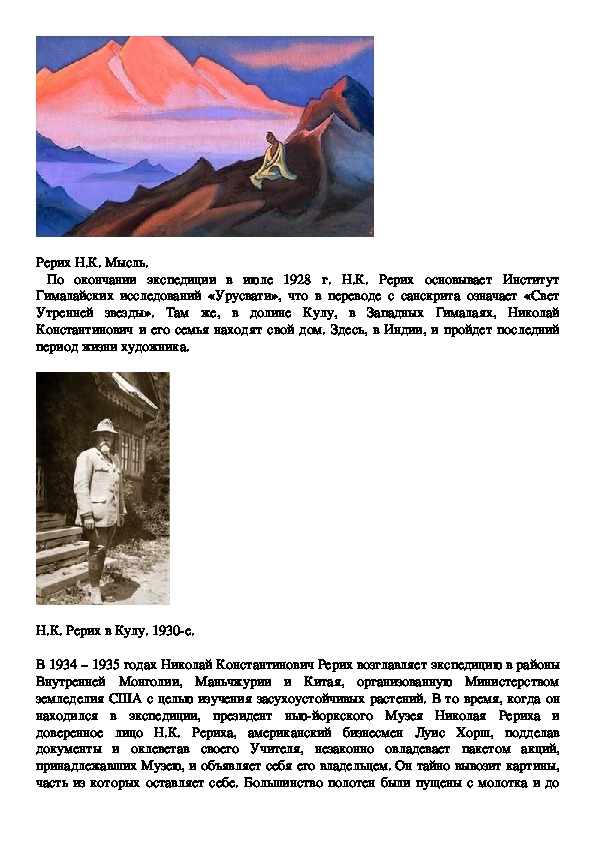 Рерих Н.К. Мысль.

По окончании экспедиции в июле 1928 г. Н.К. Рерих основывает Институт Гималайских исследований «Урусвати», что в переводе с санскрита означает «Свет Утренней звезды». Там же, в долине Кулу, в Западных Гималаях, Николай Константинович и его семья находят свой дом. Здесь, в Индии, и пройдет последний период жизни художника.

Н.К. Рерих в Кулу. 1930-е.

В 1934 – 1935 годах Николай Константинович Рерих возглавляет экспедицию в районы Внутренней Монголии, Маньчжурии и Китая, организованную Министерством земледелия США с целью изучения засухоустойчивых растений. В то время, когда он находился в экспедиции, президент нью-йоркского Музея Николая Рериха и доверенное лицо Н.К. Рериха, американский бизнесмен Луис Хорш, подделав документы и оклеветав своего Учителя, незаконно овладевает пакетом акций, принадлежавших Музею, и объявляет себя его владельцем. Он тайно вывозит картины, часть из которых оставляет себе. Большинство полотен были пущены с молотка и до